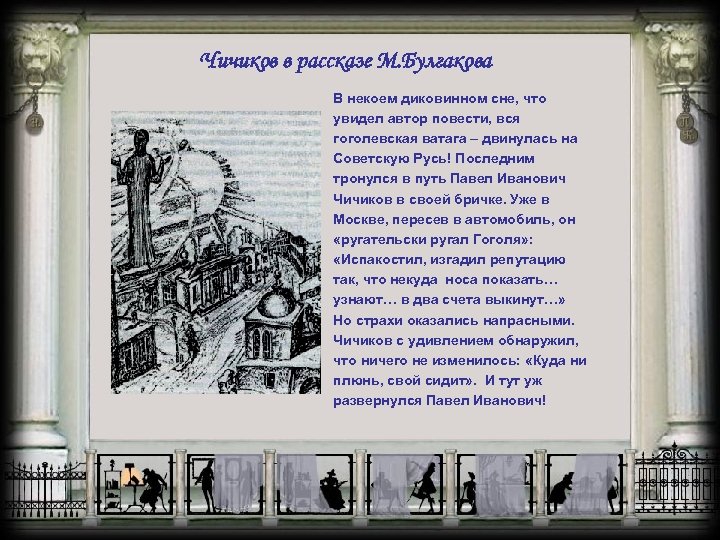 Чичиков в рассказе М.Булгакова

В некоем диковинном сне, что увидел автор повести, вся гоголевская ватага – двинулась на Советскую Русь! Последним тронулся в путь Павел Иванович Чичиков в своей бричке. Уже в Москве, пересев в автомобиль, он «ругательски ругал Гоголя»: «Испакостил, изгадил репутацию так, что некуда носа показать… узнают… в два счета выкинут…» Но страхи оказались напрасными. Чичиков с удивлением обнаружил, что ничего не изменилось: «Куда ни плюнь, свой сидит». И тут уж развернулся Павел Иванович!